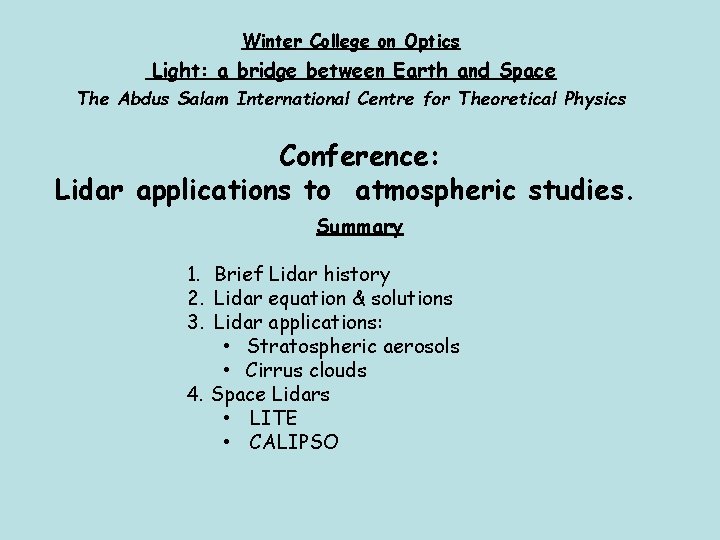 Winter College on Optics

Light: a bridge between Earth and Space

The Abdus Salam International Centre for Theoretical Physics

Conference:

Lidar applications to atmospheric studies.

Summary

1. Brief Lidar history
2. Lidar equation & solutions
3. Lidar applications:
• Stratospheric aerosols
• Cirrus clouds
4. Space Lidars
• LITE
• CALIPSO